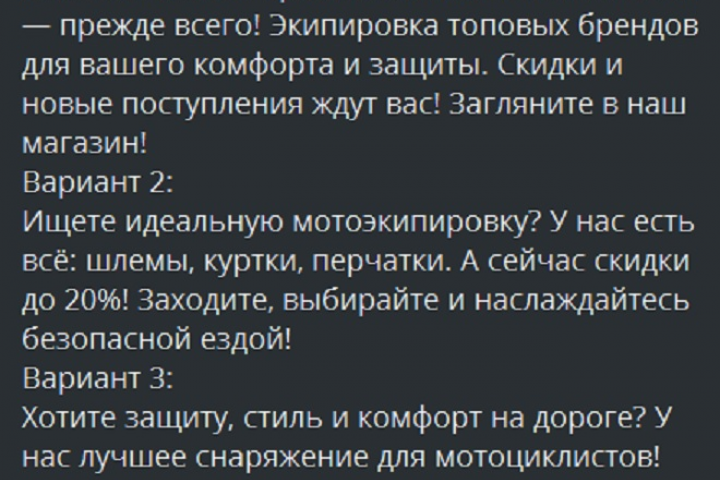 — прежде всего! Экипировка топовых брендов для вашего комфорта и защиты. Скидки и новые поступления ждут вас! Загляните в наш магазин!
Вариант 2:
Ищете идеальную мотоэкипировку? У нас есть всё: шлемы, куртки, перчатки. А сейчас скидки до 20%! Заходите, выбирайте и наслаждайтесь безопасной ездой!
Вариант 3:
Хотите защиту, стиль и комфорт на дороге? У нас лучшее снаряжение для мотоциклистов!